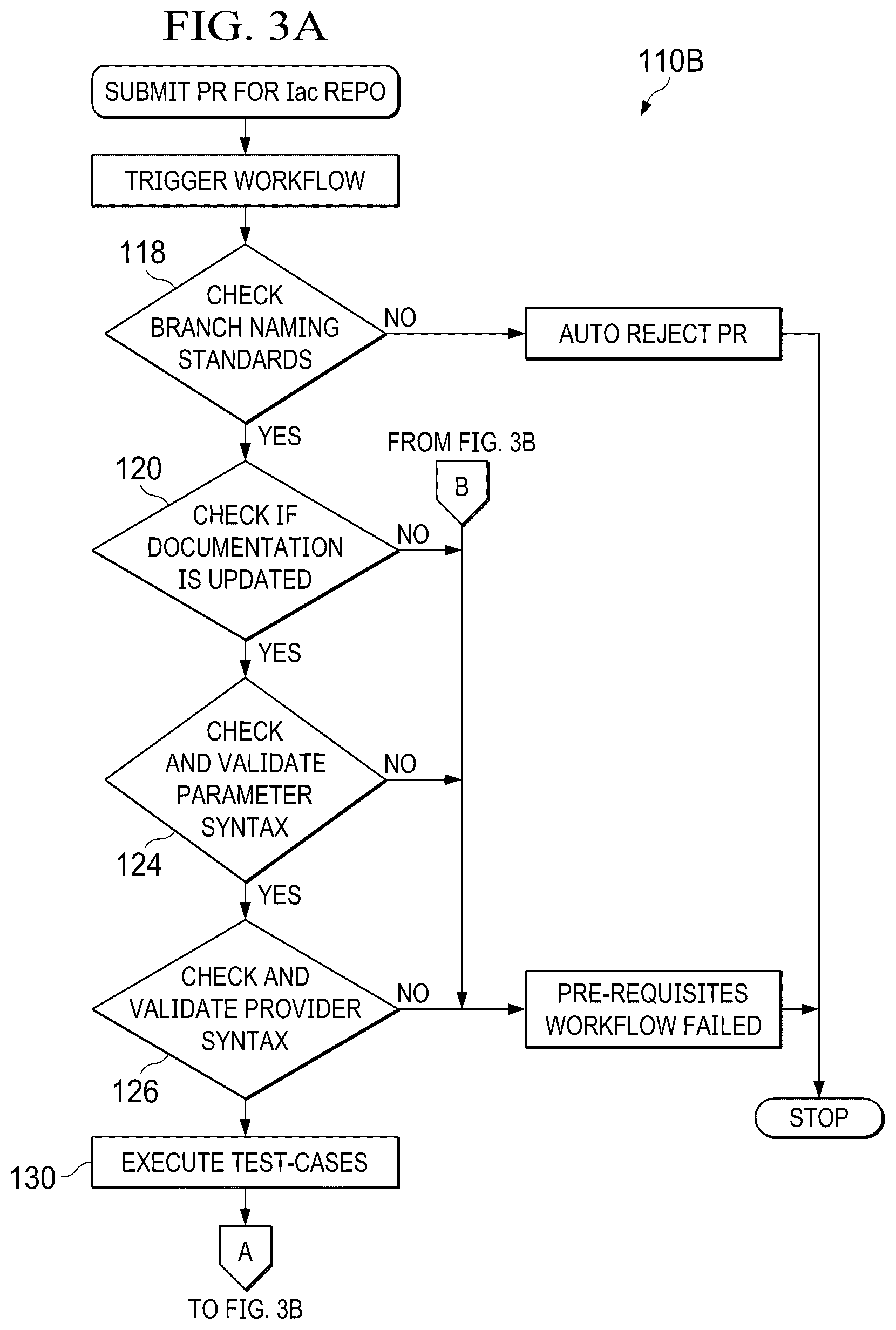 FIG. 3A

110B

SUBMIT PR FOR Iac REPO

TRIGGER WORKFLOW

118

CHECK BRANCH NAMING STANDARDS

NO

AUTO REJECT PR

YES

FROM FIG. 3B

B

120

CHECK IF DOCUMENTATION IS UPDATED

NO

YES

CHECK AND VALIDATE PARAMETER SYNTAX

NO

124

YES

CHECK AND VALIDATE PROVIDER SYNTAX

NO

PRE-REQUISITES WORKFLOW FAILED

126

STOP

130

EXECUTE TEST-CASES

A

TO FIG. 3B